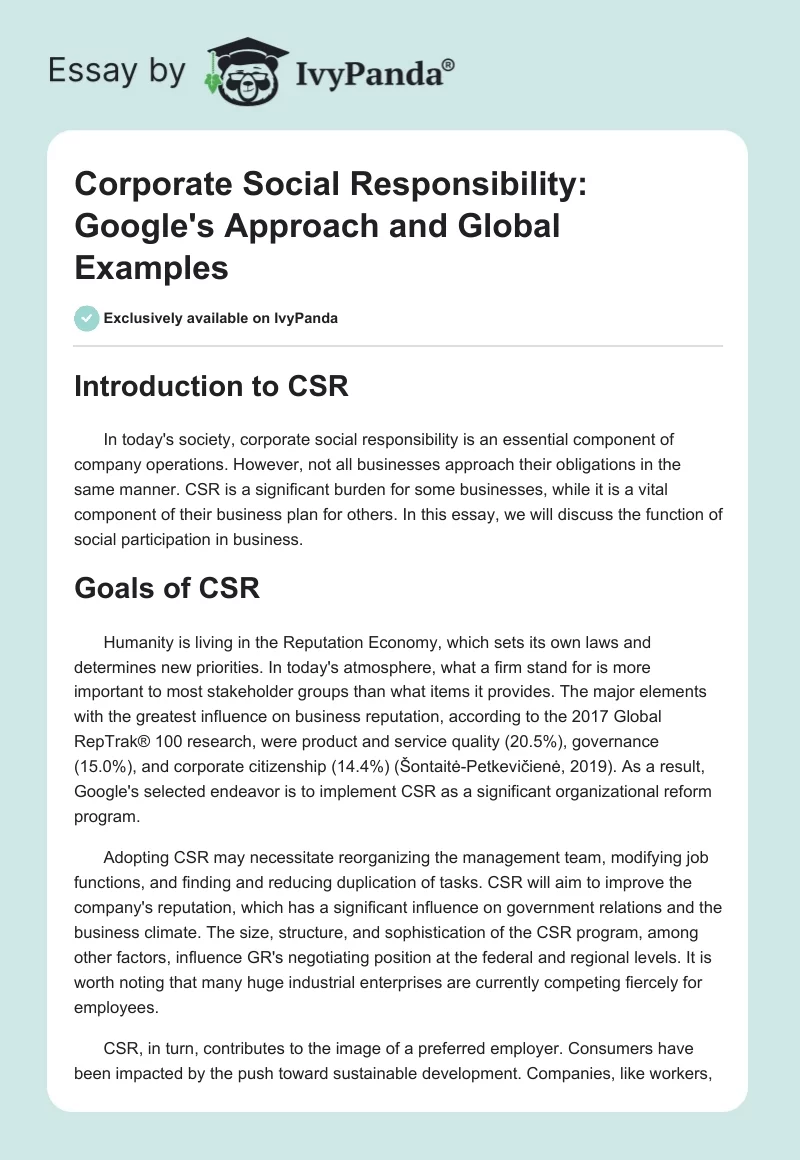 Essay by IvyPanda®

Corporate Social Responsibility: Google's Approach and Global Examples

Exclusively available on IvyPanda

Introduction to CSR

In today's society, corporate social responsibility is an essential component of company operations. However, not all businesses approach their obligations in the same manner. CSR is a significant burden for some businesses, while it is a vital component of their business plan for others. In this essay, we will discuss the function of social participation in business.

Goals of CSR

Humanity is living in the Reputation Economy, which sets its own laws and determines new priorities. In today's atmosphere, what a firm stand for is more important to most stakeholder groups than what items it provides. The major elements with the greatest influence on business reputation, according to the 2017 Global RepTrak® 100 research, were product and service quality (20.5%), governance (15.0%), and corporate citizenship (14.4%) (Šontaitė-Petkevičienė, 2019). As a result, Google's selected endeavor is to implement CSR as a significant organizational reform program.

Adopting CSR may necessitate reorganizing the management team, modifying job functions, and finding and reducing duplication of tasks. CSR will aim to improve the company's reputation, which has a significant influence on government relations and the business climate. The size, structure, and sophistication of the CSR program, among other factors, influence GR's negotiating position at the federal and regional levels. It is worth noting that many huge industrial enterprises are currently competing fiercely for employees.

CSR, in turn, contributes to the image of a preferred employer. Consumers have been impacted by the push toward sustainable development. Companies, like workers,